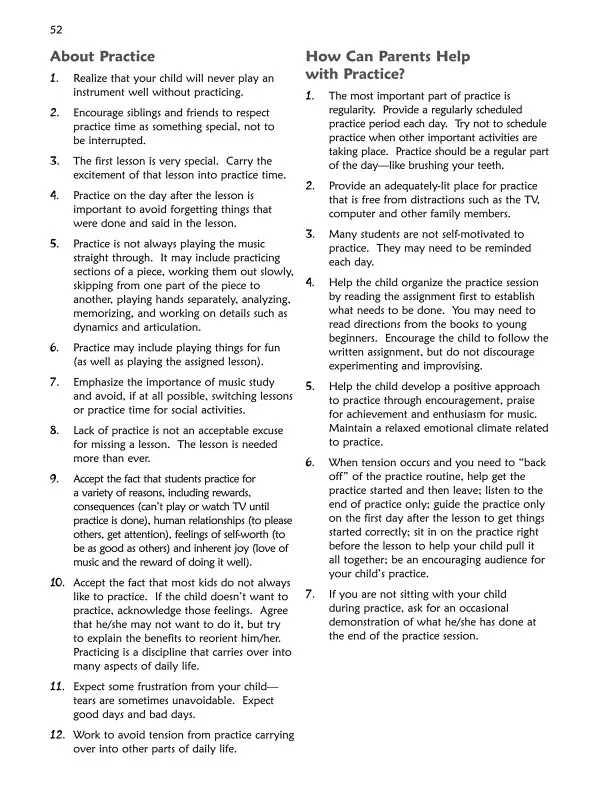 52

About Practice

1. Realize that your child will never play an instrument well without practicing.

2. Encourage siblings and friends to respect practice time as something special, not to be interrupted.

3. The first lesson is very special. Carry the excitement of that lesson into practice time.

4. Practice on the day after the lesson is important to avoid forgetting things that were done and said in the lesson.

5. Practice is not always playing the music straight through. It may include practicing sections of a piece, working them out slowly, skipping from one part of the piece to another, playing hands separately, analyzing, memorizing, and working on details such as dynamics and articulation.

6. Practice may include playing things for fun (as well as playing the assigned lesson).

7. Emphasize the importance of music study and avoid, if at all possible, switching lessons or practice time for social activities.

8. Lack of practice is not an acceptable excuse for missing a lesson. The lesson is needed more than ever.

9. Accept the fact that students practice for a variety of reasons, including rewards, consequences (can't play or watch TV until practice is done), human relationships (to please others, get attention), feelings of self-worth (to be as good as others) and inherent joy (love of music and the reward of doing it well).

10. Accept the fact that most kids do not always like to practice. If the child doesn't want to practice, acknowledge those feelings. Agree that he/she may not want to do it, but try to explain the benefits to reorient him/her. Practicing is a discipline that carries over into many aspects of daily life.

11. Expect some frustration from your child—tears are sometimes unavoidable. Expect good days and bad days.

12. Work to avoid tension from practice carrying over into other parts of daily life.

How Can Parents Help with Practice?

1. The most important part of practice is regularity. Provide a regularly scheduled practice period each day. Try not to schedule practice when other important activities are taking place. Practice should be a regular part of the day—like brushing your teeth.

2. Provide an adequately-lit place for practice that is free from distractions such as the TV, computer and other family members.

3. Many students are not self-motivated to practice. They may need to be reminded each day.

4. Help the child organize the practice session by reading the assignment first to establish what needs to be done. You may need to read directions from the books to young beginners. Encourage the child to follow the written assignment, but do not discourage experimenting and improvising.

5. Help the child develop a positive approach to practice through encouragement, praise for achievement and enthusiasm for music. Maintain a relaxed emotional climate related to practice.

6. When tension occurs and you need to "back off" of the practice routine, help get the practice started and then leave; listen to the end of practice only; guide the practice only on the first day after the lesson to get things started correctly; sit in on the practice right before the lesson to help your child pull it all together; be an encouraging audience for your child's practice.

7. If you are not sitting with your child during practice, ask for an occasional demonstration of what he/she has done at the end of the practice session.